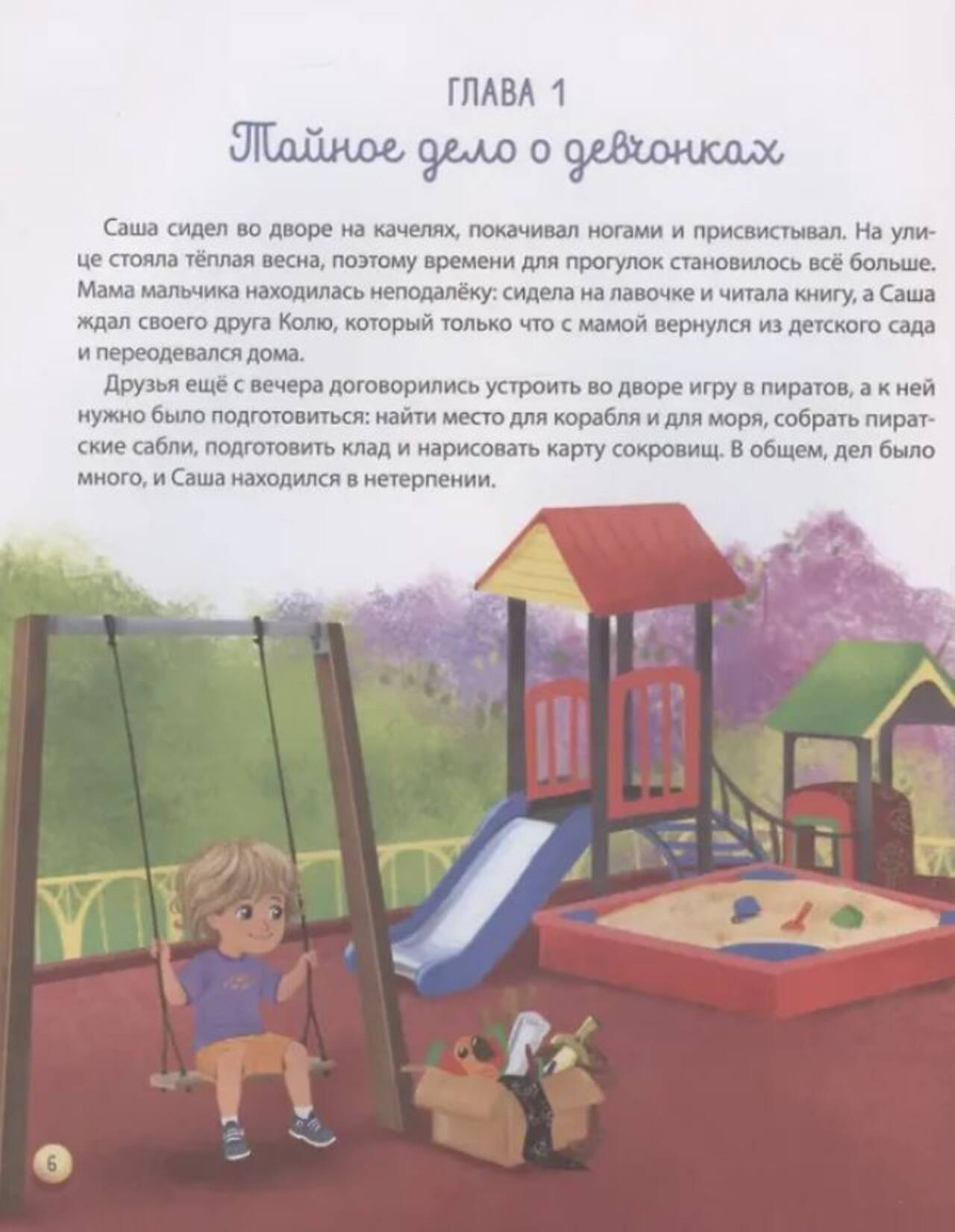 ГЛАВА 1
Тайное дело о девчонках

Саша сидел во дворе на качелях, покачивал ногами и присвистывал. На улице стояла тёплая весна, поэтому времени для прогулок становилось всё больше. Мама мальчика находилась неподалёку: сидела на лавочке и читала книгу, а Саша ждал своего друга Колю, который только что с мамой вернулся из детского сада и переодевался дома.

Друзья ещё с вечера договорились устроить во дворе игру в пиратов, а к ней нужно было подготовиться: найти место для корабля и для моря, собрать пиратские сабли, подготовить клад и нарисовать карту сокровищ. В общем, дел было много, и Саша находился в нетерпении.

6